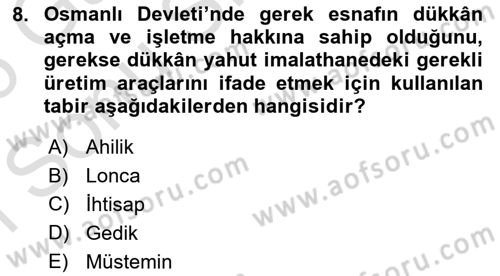 8. Osmanlı Devleti'nde gerek esnafın dükkân açma ve işletme hakkına sahip olduğunu, gerekse dükkân yahut imalathanedeki gerekli üretim araçlarını ifade etmek için kullanılan tabir aşağıdakilerden hangisidir?

A) Ahilik
B) Lonca
C) İhtisap
D) Gedik
E) Müstemin

www.aofsoru.com
www.aofsoru.com
www.aofsoru.com
www.aofsoru.com